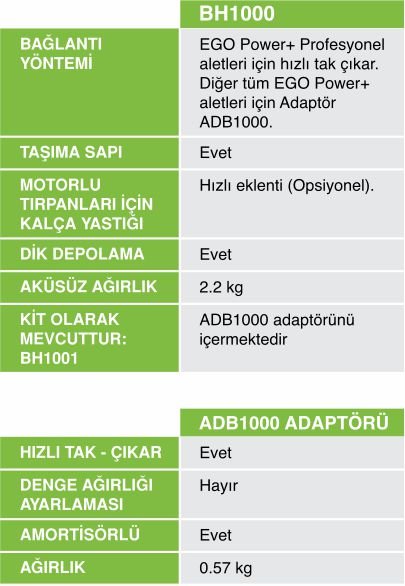 | | BH1000 |
|---|---|
| BAĞLANTI YÖNTEMİ | EGO Power+ Profesyonel aletleri için hızlı tak çıkar. Diğer tüm EGO Power+ aletleri için Adaptör ADB1000. |
| TAŞIMA SAPI | Evet |
| MOTORLU TIRPANLARI İÇİN KALÇA YASTIĞI | Hızlı eklenti (Opsiyonel). |
| DİK DEPOLAMA | Evet |
| AKÜSÜZ AĞIRLIK | 2.2 kg |
| KİT OLARAK MEVCUTTUR: BH1001 | ADB1000 adaptörünü içermektedir |

| | ADB1000 ADAPTÖRÜ |
|---|---|
| HIZLI TAK - ÇIKAR | Evet |
| DENGE AĞIRLIĞI AYARLAMASI | Hayır |
| AMORTİSÖRLÜ | Evet |
| AĞIRLIK | 0.57 kg |